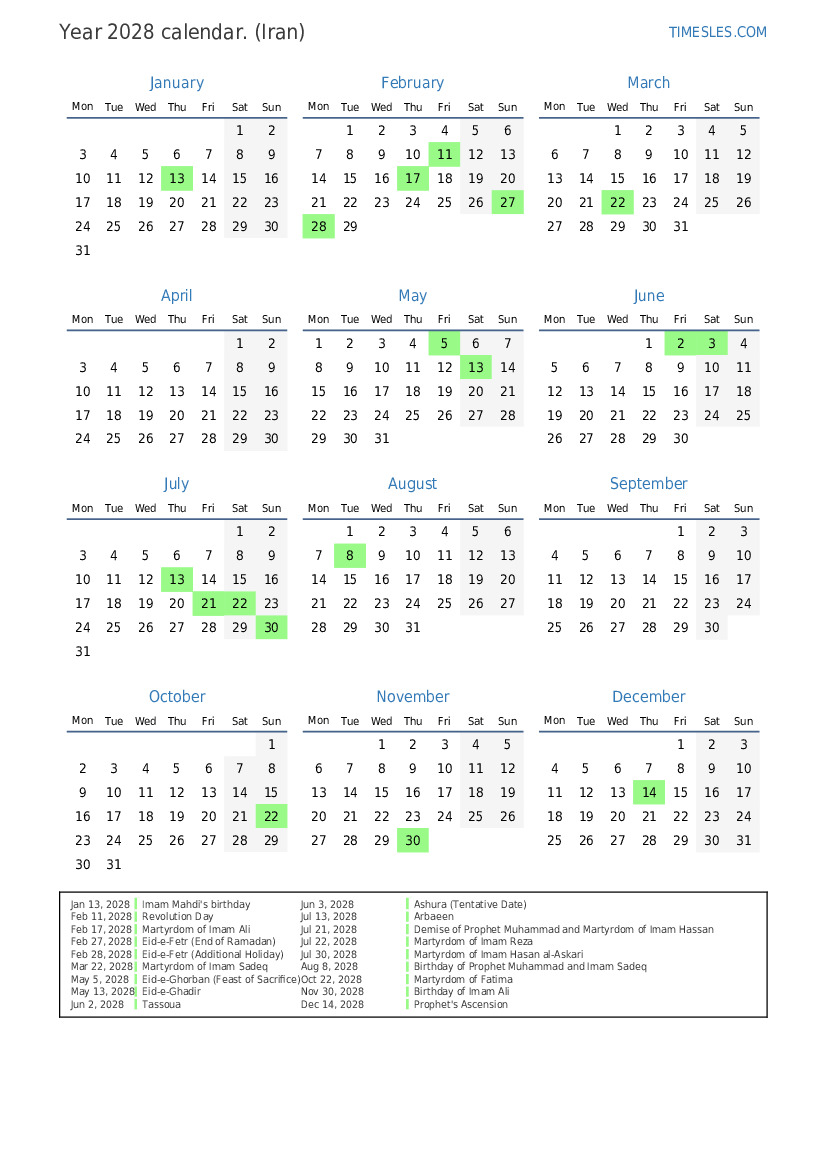 Year 2028 calendar. (Iran)

TIMESLES.COM

January

| Mon | Tue | Wed | Thu | Fri | Sat | Sun |
|---|---|---|---|---|---|---|
| | | | | | 1 | 2 |
| 3 | 4 | 5 | 6 | 7 | 8 | 9 |
| 10 | 11 | 12 | 13 | 14 | 15 | 16 |
| 17 | 18 | 19 | 20 | 21 | 22 | 23 |
| 24 | 25 | 26 | 27 | 28 | 29 | 30 |
| 31 | | | | | | |

February

| Mon | Tue | Wed | Thu | Fri | Sat | Sun |
|---|---|---|---|---|---|---|
| | 1 | 2 | 3 | 4 | 5 | 6 |
| 7 | 8 | 9 | 10 | 11 | 12 | 13 |
| 14 | 15 | 16 | 17 | 18 | 19 | 20 |
| 21 | 22 | 23 | 24 | 25 | 26 | 27 |
| 28 | 29 | | | | | |

March

| Mon | Tue | Wed | Thu | Fri | Sat | Sun |
|---|---|---|---|---|---|---|
| | | 1 | 2 | 3 | 4 | 5 |
| 6 | 7 | 8 | 9 | 10 | 11 | 12 |
| 13 | 14 | 15 | 16 | 17 | 18 | 19 |
| 20 | 21 | 22 | 23 | 24 | 25 | 26 |
| 27 | 28 | 29 | 30 | 31 | | |

April

| Mon | Tue | Wed | Thu | Fri | Sat | Sun |
|---|---|---|---|---|---|---|
| | | | | | 1 | 2 |
| 3 | 4 | 5 | 6 | 7 | 8 | 9 |
| 10 | 11 | 12 | 13 | 14 | 15 | 16 |
| 17 | 18 | 19 | 20 | 21 | 22 | 23 |
| 24 | 25 | 26 | 27 | 28 | 29 | 30 |

May

| Mon | Tue | Wed | Thu | Fri | Sat | Sun |
|---|---|---|---|---|---|---|
| 1 | 2 | 3 | 4 | 5 | 6 | 7 |
| 8 | 9 | 10 | 11 | 12 | 13 | 14 |
| 15 | 16 | 17 | 18 | 19 | 20 | 21 |
| 22 | 23 | 24 | 25 | 26 | 27 | 28 |
| 29 | 30 | 31 | | | | |

June

| Mon | Tue | Wed | Thu | Fri | Sat | Sun |
|---|---|---|---|---|---|---|
| | | | 1 | 2 | 3 | 4 |
| 5 | 6 | 7 | 8 | 9 | 10 | 11 |
| 12 | 13 | 14 | 15 | 16 | 17 | 18 |
| 19 | 20 | 21 | 22 | 23 | 24 | 25 |
| 26 | 27 | 28 | 29 | 30 | | |

July

| Mon | Tue | Wed | Thu | Fri | Sat | Sun |
|---|---|---|---|---|---|---|
| | | | | | 1 | 2 |
| 3 | 4 | 5 | 6 | 7 | 8 | 9 |
| 10 | 11 | 12 | 13 | 14 | 15 | 16 |
| 17 | 18 | 19 | 20 | 21 | 22 | 23 |
| 24 | 25 | 26 | 27 | 28 | 29 | 30 |
| 31 | | | | | | |

August

| Mon | Tue | Wed | Thu | Fri | Sat | Sun |
|---|---|---|---|---|---|---|
| | 1 | 2 | 3 | 4 | 5 | 6 |
| 7 | 8 | 9 | 10 | 11 | 12 | 13 |
| 14 | 15 | 16 | 17 | 18 | 19 | 20 |
| 21 | 22 | 23 | 24 | 25 | 26 | 27 |
| 28 | 29 | 30 | 31 | | | |

September

| Mon | Tue | Wed | Thu | Fri | Sat | Sun |
|---|---|---|---|---|---|---|
| | | | | 1 | 2 | 3 |
| 4 | 5 | 6 | 7 | 8 | 9 | 10 |
| 11 | 12 | 13 | 14 | 15 | 16 | 17 |
| 18 | 19 | 20 | 21 | 22 | 23 | 24 |
| 25 | 26 | 27 | 28 | 29 | 30 | |

October

| Mon | Tue | Wed | Thu | Fri | Sat | Sun |
|---|---|---|---|---|---|---|
| | | | | | | 1 |
| 2 | 3 | 4 | 5 | 6 | 7 | 8 |
| 9 | 10 | 11 | 12 | 13 | 14 | 15 |
| 16 | 17 | 18 | 19 | 20 | 21 | 22 |
| 23 | 24 | 25 | 26 | 27 | 28 | 29 |
| 30 | 31 | | | | | |

November

| Mon | Tue | Wed | Thu | Fri | Sat | Sun |
|---|---|---|---|---|---|---|
| | | 1 | 2 | 3 | 4 | 5 |
| 6 | 7 | 8 | 9 | 10 | 11 | 12 |
| 13 | 14 | 15 | 16 | 17 | 18 | 19 |
| 20 | 21 | 22 | 23 | 24 | 25 | 26 |
| 27 | 28 | 29 | 30 | | | |

December

| Mon | Tue | Wed | Thu | Fri | Sat | Sun |
|---|---|---|---|---|---|---|
| | | | | 1 | 2 | 3 |
| 4 | 5 | 6 | 7 | 8 | 9 | 10 |
| 11 | 12 | 13 | 14 | 15 | 16 | 17 |
| 18 | 19 | 20 | 21 | 22 | 23 | 24 |
| 25 | 26 | 27 | 28 | 29 | 30 | 31 |

Jan 13, 2028 Imam Mahdi's birthday
Feb 11, 2028 Revolution Day
Feb 17, 2028 Martyrdom of Imam Ali
Feb 27, 2028 Eid-e-Fetr (End of Ramadan)
Feb 28, 2028 Eid-e-Fetr (Additional Holiday)
Mar 22, 2028 Martyrdom of Imam Sadeq
May 5, 2028 Eid-e-Ghorban (Feast of Sacrifice)
May 13, 2028 Eid-e-Ghadir
Jun 2, 2028 Tassoua
Jun 3, 2028 Ashura (Tentative Date)
Jul 13, 2028 Arbaeen
Jul 21, 2028 Demise of Prophet Muhammad and Martyrdom of Imam Hassan
Jul 22, 2028 Martyrdom of Imam Reza
Jul 30, 2028 Martyrdom of Imam Hasan al-Askari
Aug 8, 2028 Birthday of Prophet Muhammad and Imam Sadeq
Oct 22, 2028 Martyrdom of Fatima
Nov 30, 2028 Birthday of Imam Ali
Dec 14, 2028 Prophet's Ascension